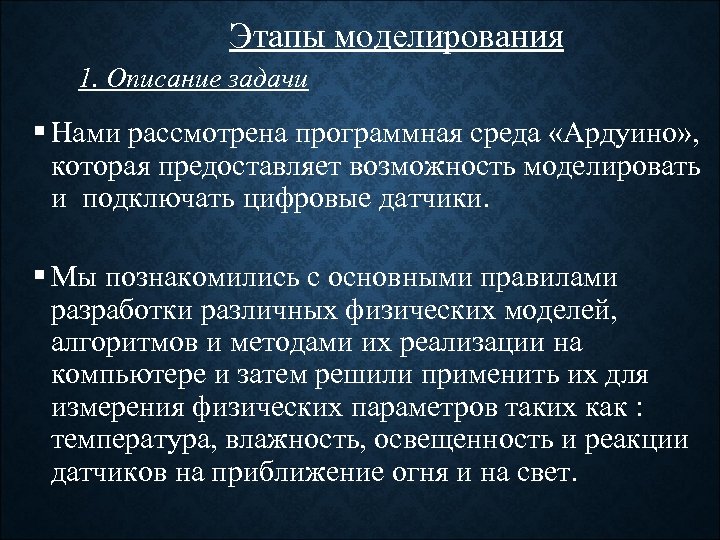 Этапы моделирования

1. Описание задачи

▪ Нами рассмотрена программная среда «Ардуино», которая предоставляет возможность моделировать и подключать цифровые датчики.

▪ Мы познакомились с основными правилами разработки различных физических моделей, алгоритмов и методами их реализации на компьютере и затем решили применить их для измерения физических параметров таких как : температура, влажность, освещенность и реакции датчиков на приближение огня и на свет.